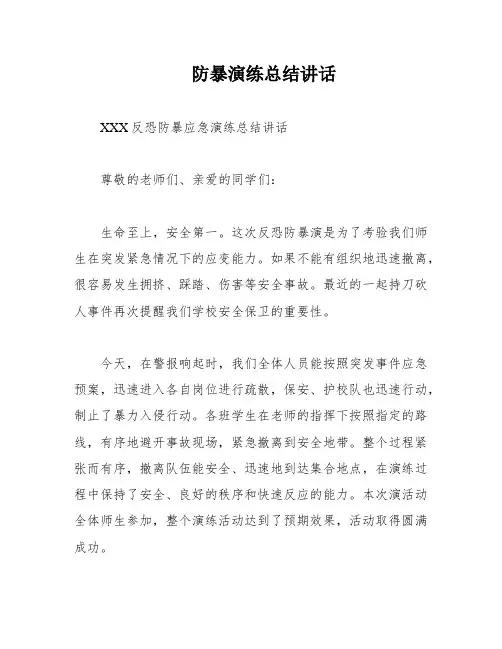 防暴演练总结讲话

XXX 反恐防暴应急演练总结讲话

尊敬的老师们、亲爱的同学们：

生命至上，安全第一。这次反恐防暴演是为了考验我们师生在突发紧急情况下的应变能力。如果不能有组织地迅速撤离，很容易发生拥挤、踩踏、伤害等安全事故。最近的一起持刀砍人事件再次提醒我们学校安全保卫的重要性。

今天，在警报响起时，我们全体人员能按照突发事件应急预案，迅速进入各自岗位进行疏散，保安、护校队也迅速行动，制止了暴力入侵行动。各班学生在老师的指挥下按照指定的路线，有序地避开事故现场，紧急撤离到安全地带。整个过程紧张而有序，撤离队伍能安全、迅速地到达集合地点，在演练过程中保持了安全、良好的秩序和快速反应的能力。本次演活动全体师生参加，整个演练活动达到了预期效果，活动取得圆满成功。